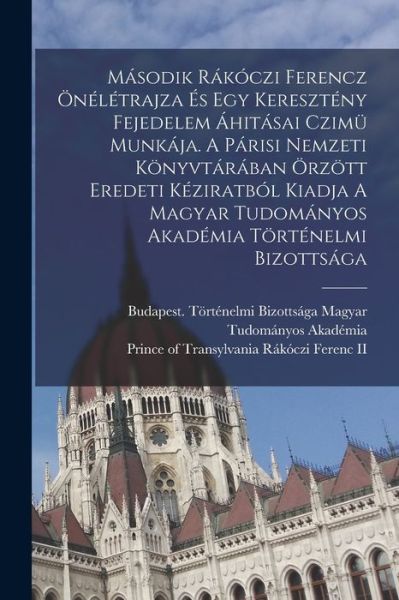 Második Rákóczi Ferencz Önéletrajza És Egy Keresztény Fejedelem Áhitásai Czimü Munkája. A Párisi Nemzeti Könyvtárában Örzött Eredeti Kéziratból Kiadja A Magyar Tudományos Akadémia Történelmi Bizottsága

Budapest. Történelmi Bizottsága Magyar Tudományos Akadémia
Prince of Transylvania Rákóczi Ferenc II